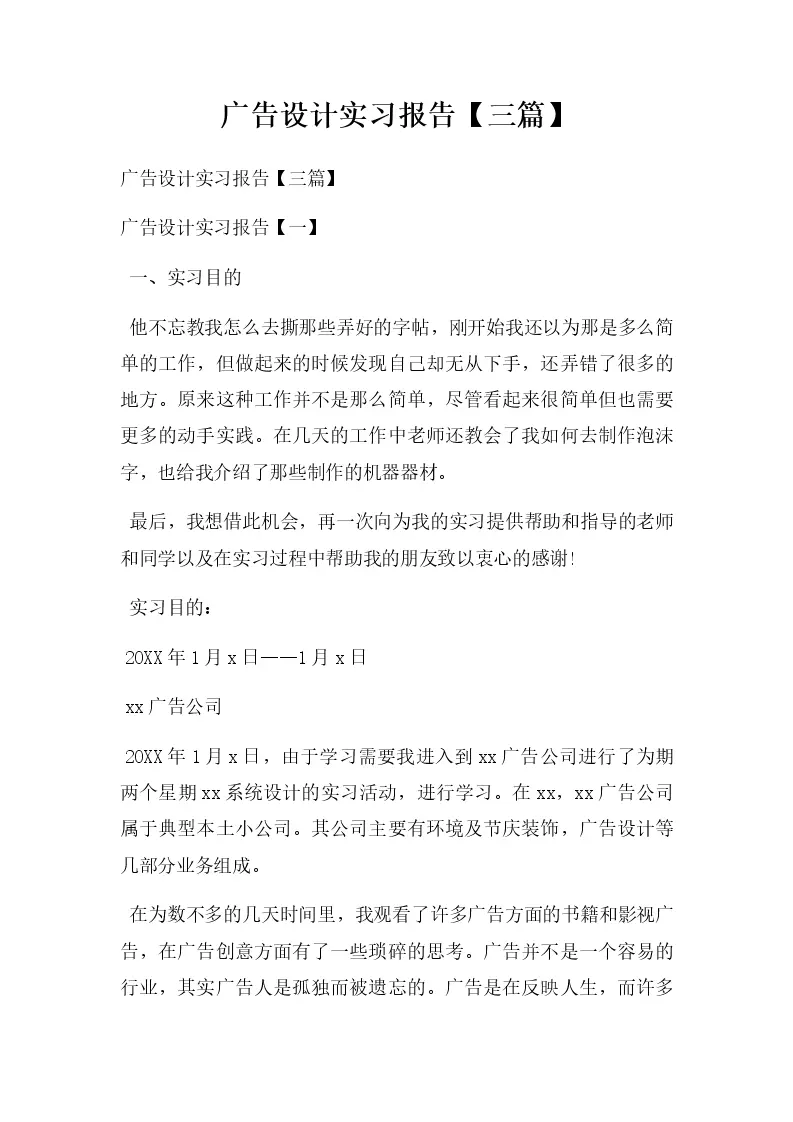 广告设计实习报告【三篇】

广告设计实习报告【三篇】

广告设计实习报告【一】

一、实习目的

他不忘教我怎么去撕那些弄好的字帖，刚开始我还以为那是多么简单的工作，但做起来的时候发现自己却无从下手，还弄错了很多的地方。原来这种工作并不是那么简单，尽管看起来很简单但也需要更多的动手实践。在几天的工作中老师还教会了我如何去制作泡沫字，也给我介绍了那些制作的机器器材。

最后，我想借此机会，再一次向为我的实习提供帮助和指导的老师和同学以及在实习过程中帮助我的朋友致以衷心的感谢!

实习目的：

20XX年1月x日——1月x日

xx广告公司

20XX年1月x日，由于学习需要我进入到xx广告公司进行了为期两个星期xx系统设计的实习活动，进行学习。在xx，xx广告公司属于典型本土小公司。其公司主要有环境及节庆装饰，广告设计等几部分业务组成。

在为数不多的几天时间里，我观看了许多广告方面的书籍和影视广告，在广告创意方面有了一些琐碎的思考。广告并不是一个容易的行业，其实广告人是孤独而被遗忘的。广告是在反映人生，而许多